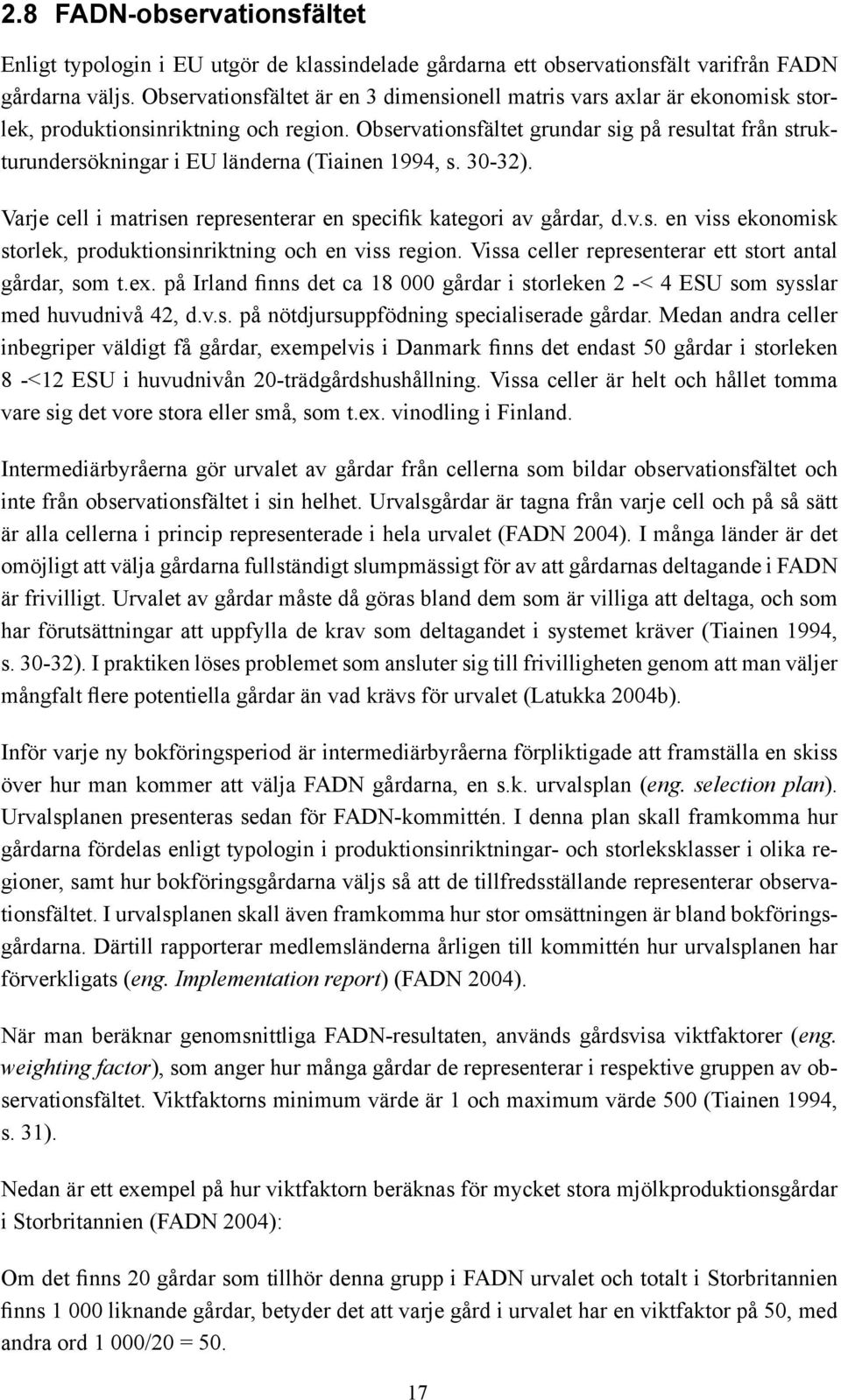 2.8 FADN-observationsfältet

Enligt typologin i EU utgör de klassindelade gårdarna ett observationsfält varifrån FADN gårdarna väljs. Observationsfältet är en 3 dimensionell matris vars axlar är ekonomisk storlek, produktionsinriktning och region. Observationsfältet grundar sig på resultat från strukturundersökningar i EU länderna (Tiainen 1994, s. 30-32).

Varje cell i matrisen representerar en specifik kategori av gårdar, d.v.s. en viss ekonomisk storlek, produktionsinriktning och en viss region. Vissa celler representerar ett stort antal gårdar, som t.ex. på Irland finns det ca 18 000 gårdar i storleken 2 -< 4 ESU som sysslar med huvudnivå 42, d.v.s. på nötdjursuppfödning specialiserade gårdar. Medan andra celler inbegriper väldigt få gårdar, exempelvis i Danmark finns det endast 50 gårdar i storleken 8 -<12 ESU i huvudnivån 20-trädgårdshushållning. Vissa celler är helt och hållet tomma vare sig det vore stora eller små, som t.ex. vinodling i Finland.

Intermediärbyråerna gör urvalet av gårdar från cellerna som bildar observationsfältet och inte från observationsfältet i sin helhet. Urvalsgårdar är tagna från varje cell och på så sätt är alla cellerna i princip representerade i hela urvalet (FADN 2004). I många länder är det omöjligt att välja gårdarna fullständigt slumpmässigt för av att gårdarnas deltagande i FADN är frivilligt. Urvalet av gårdar måste då göras bland dem som är villiga att deltaga, och som har förutsättningar att uppfylla de krav som deltagandet i systemet kräver (Tiainen 1994, s. 30-32). I praktiken löses problemet som ansluter sig till frivilligheten genom att man väljer mångfalt flere potentiella gårdar än vad krävs för urvalet (Latukka 2004b).

Inför varje ny bokföringsperiod är intermediärbyråerna förpliktigade att framställa en skiss över hur man kommer att välja FADN gårdarna, en s.k. urvalsplan (eng. selection plan). Urvalsplanen presenteras sedan för FADN-kommittén. I denna plan skall framkomma hur gårdarna fördelas enligt typologin i produktionsinriktningar- och storleksklasser i olika regioner, samt hur bokföringsgårdarna väljs så att de tillfredsställande representerar observationsfältet. I urvalsplanen skall även framkomma hur stor omsättningen är bland bokföringsgårdarna. Därtill rapporterar medlemsländerna årligen till kommittén hur urvalsplanen har förverkligats (eng. Implementation report) (FADN 2004).

När man beräknar genomsnittliga FADN-resultaten, används gårdsvisa viktfaktorer (eng. weighting factor), som anger hur många gårdar de representerar i respektive gruppen av observationsfältet. Viktfaktorns minimum värde är 1 och maximum värde 500 (Tiainen 1994, s. 31).

Nedan är ett exempel på hur viktfaktorn beräknas för mycket stora mjölkproduktionsgårdar i Storbritannien (FADN 2004):

Om det finns 20 gårdar som tillhör denna grupp i FADN urvalet och totalt i Storbritannien finns 1 000 liknande gårdar, betyder det att varje gård i urvalet har en viktfaktor på 50, med andra ord 1 000/20 = 50.

17